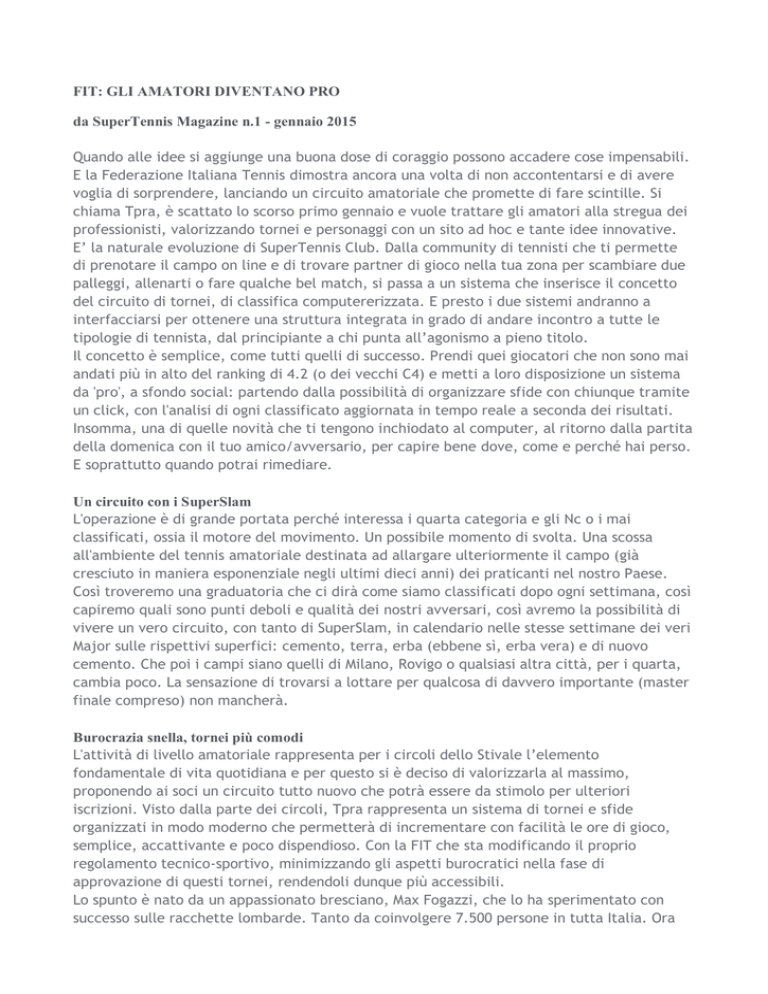 FIT: GLI AMATORI DIVENTANO PRO

da SuperTennis Magazine n.1 - gennaio 2015

Quando alle idee si aggiunge una buona dose di coraggio possono accadere cose impensabili. E la Federazione Italiana Tennis dimostra ancora una volta di non accontentarsi e di avere voglia di sorprendere, lanciando un circuito amatoriale che promette di fare scintille. Si chiama Tpra, è scattato lo scorso primo gennaio e vuole trattare gli amatori alla stregua dei professionisti, valorizzando tornei e personaggi con un sito ad hoc e tante idee innovative. E' la naturale evoluzione di SuperTennis Club. Dalla community di tennisti che ti permette di prenotare il campo on line e di trovare partner di gioco nella tua zona per scambiare due palleggi, allenarti o fare qualche bel match, si passa a un sistema che inserisce il concetto del circuito di tornei, di classifica computererizzata. E presto i due sistemi andranno a interfacciarsi per ottenere una struttura integrata in grado di andare incontro a tutte le tipologie di tennista, dal principiante a chi punta all'agonismo a pieno titolo.
Il concetto è semplice, come tutti quelli di successo. Prendi quei giocatori che non sono mai andati più in alto del ranking di 4.2 (o dei vecchi C4) e metti a loro disposizione un sistema da 'pro', a sfondo social: partendo dalla possibilità di organizzare sfide con chiunque tramite un click, con l'analisi di ogni classificato aggiornata in tempo reale a seconda dei risultati. Insomma, una di quelle novità che ti tengono inchiodato al computer, al ritorno dalla partita della domenica con il tuo amico/avversario, per capire bene dove, come e perché hai perso. E soprattutto quando potrai rimediare.

Un circuito con i SuperSlam
L'operazione è di grande portata perché interessa i quarta categoria e gli Nc o i mai classificati, ossia il motore del movimento. Un possibile momento di svolta. Una scossa all'ambiente del tennis amatoriale destinata ad allargare ulteriormente il campo (già cresciuto in maniera esponenziale negli ultimi dieci anni) dei praticanti nel nostro Paese. Così troveremo una graduatoria che ci dirà come siamo classificati dopo ogni settimana, così capiremo quali sono punti deboli e qualità dei nostri avversari, così avremo la possibilità di vivere un vero circuito, con tanto di SuperSlam, in calendario nelle stesse settimane dei veri Major sulle rispettivi superfici: cemento, terra, erba (ebbene sì, erba vera) e di nuovo cemento. Che poi i campi siano quelli di Milano, Rovigo o qualsiasi altra città, per i quarta, cambia poco. La sensazione di trovarsi a lottare per qualcosa di davvero importante (master finale compreso) non mancherà.

Burocrazia snella, tornei più comodi
L'attività di livello amatoriale rappresenta per i circoli dello Stivale l'elemento fondamentale di vita quotidiana e per questo si è deciso di valorizzarla al massimo, proponendo ai soci un circuito tutto nuovo che potrà essere da stimolo per ulteriori iscrizioni. Visto dalla parte dei circoli, Tpra rappresenta un sistema di tornei e sfide organizzati in modo moderno che permetterà di incrementare con facilità le ore di gioco, semplice, accattivante e poco dispendioso. Con la FIT che sta modificando il proprio regolamento tecnico-sportivo, minimizzando gli aspetti burocratici nella fase di approvazione di questi tornei, rendendoli dunque più accessibili.
Lo spunto è nato da un appassionato bresciano, Max Fogazzi, che lo ha sperimentato con successo sulle racchette lombarde. Tanto da coinvolgere 7.500 persone in tutta Italia. Ora